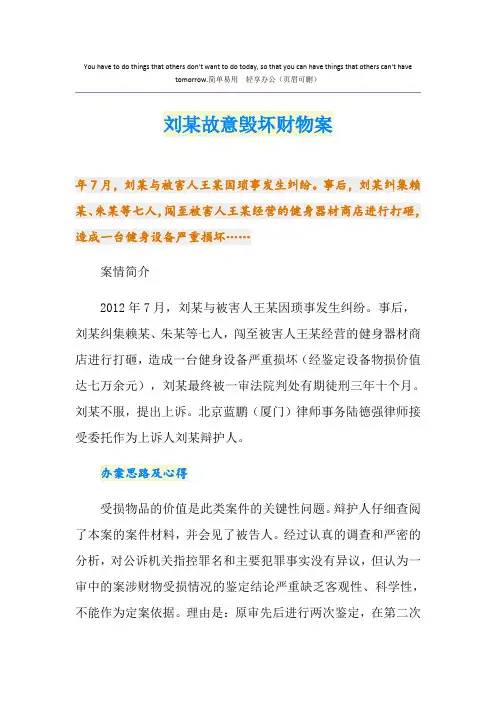 You have to do things that others don't want to do today, so that you can have things that others can't have tomorrow.简单易用　轻享办公（页眉可删）

刘某故意毁坏财物案

年7月，刘某与被害人王某因琐事发生纠纷。事后，刘某纠集赖某、朱某等七人，闯至被害人王某经营的健身器材商店进行打砸，造成一台健身设备严重损坏……

案情简介

2012年7月，刘某与被害人王某因琐事发生纠纷。事后，刘某纠集赖某、朱某等七人，闯至被害人王某经营的健身器材商店进行打砸，造成一台健身设备严重损坏（经鉴定设备物损价值达七万余元），刘某最终被一审法院判处有期徒刑三年十个月。刘某不服，提出上诉。北京蓝鹏（厦门）律师事务陆德强律师接受委托作为上诉人刘某辩护人。

办案思路及心得

受损物品的价值是此类案件的关键性问题。辩护人仔细查阅了本案的案件材料，并会见了被告人。经过认真的调查和严密的分析，对公诉机关指控罪名和主要犯罪事实没有异议，但认为一审中的案涉财物受损情况的鉴定结论严重缺乏客观性、科学性，不能作为定案依据。理由是：原审先后进行两次鉴定，在第二次